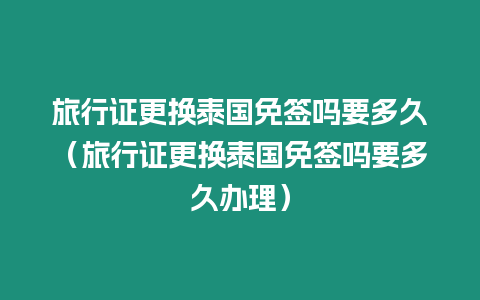 旅行证更换泰国免签吗要多久（旅行证更换泰国免签吗要多久办理）